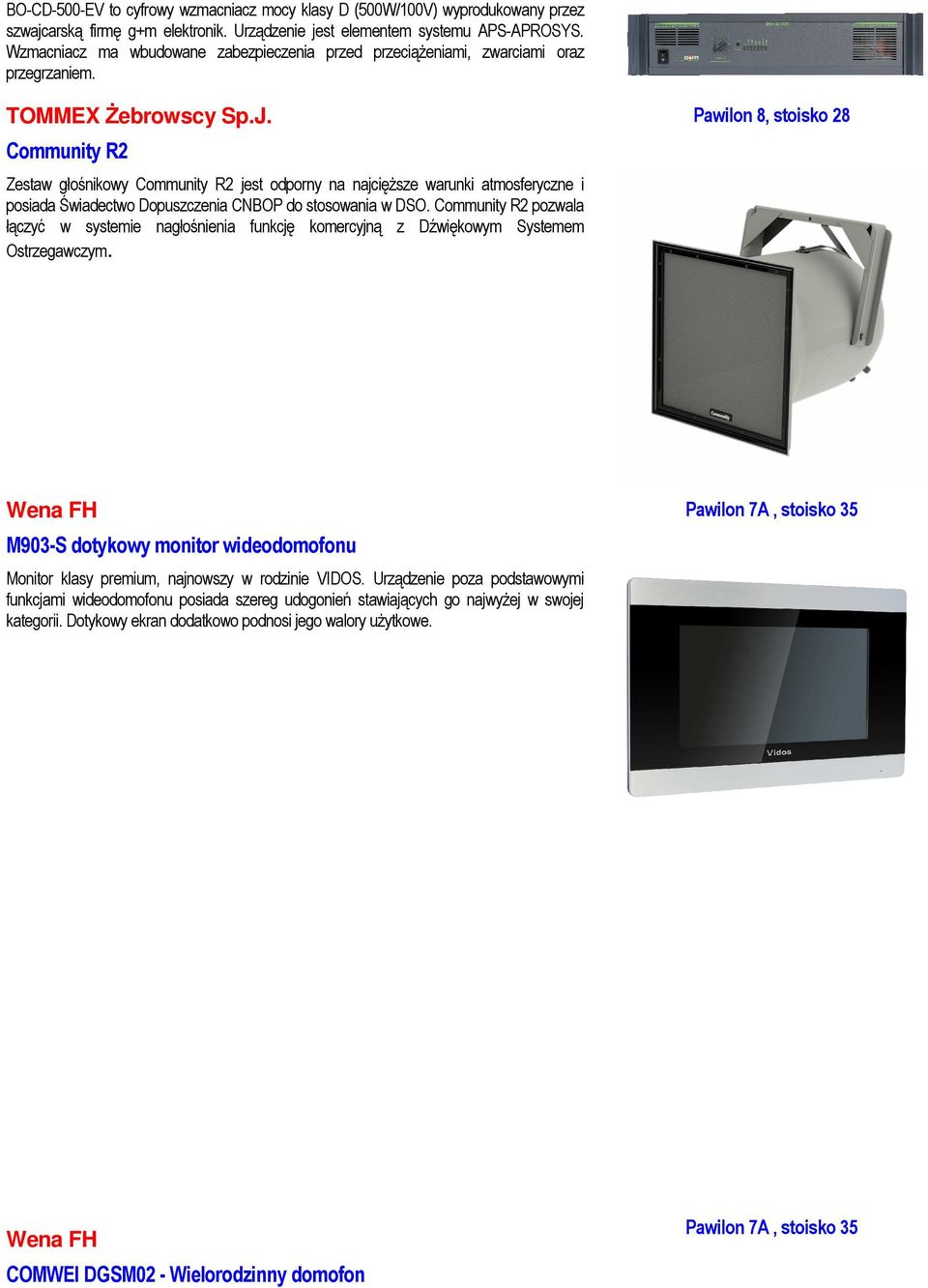 BO-CD-500-EV to cyfrowy wzmacniacz mocy klasy D (500W/100V) wyprodukowany przez szwajcarską firmę g+m elektronik. Urządzenie jest elementem systemu APS-APROSYS. Wzmacniacz ma wbudowane zabezpieczenia przed przeciążeniami, zwarciami oraz przegrzaniem.

TOMMEX Żebrowscy Sp.J.

Pawilon 8, stoisko 28

Community R2

Zestaw głośnikowy Community R2 jest odporny na najcięższe warunki atmosferyczne i posiada Świadectwo Dopuszczenia CNBOP do stosowania w DSO. Community R2 pozwala łączyć w systemie nagłośnienia funkcję komercyjną z Dźwiękowym Systemem Ostrzegawczym.

Community

Wena FH

Pawilon 7A , stoisko 35

M903-S dotykowy monitor wideodomofonu

Monitor klasy premium, najnowszy w rodzinie VIDOS. Urządzenie poza podstawowymi funkcjami wideodomofonu posiada szereg udogonień stawiających go najwyżej w swojej kategorii. Dotykowy ekran dodatkowo podnosi jego walory użytkowe.

Vidos

Wena FH

Pawilon 7A , stoisko 35

COMWEI DGSM02 - Wielorodzinny domofon